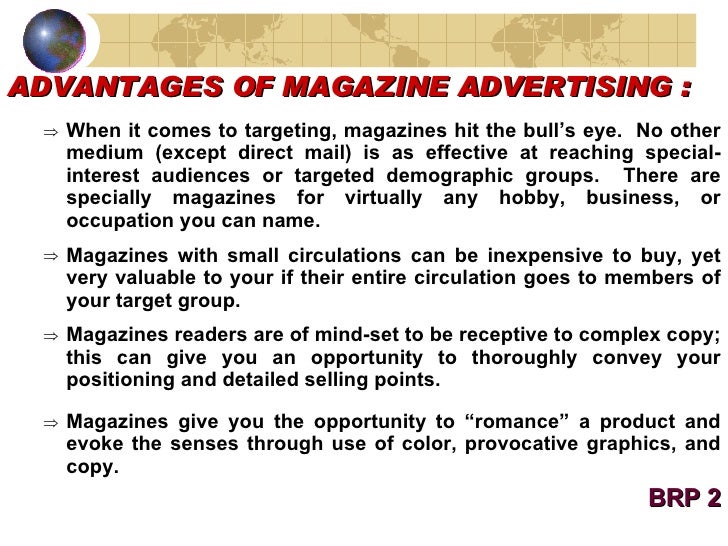 ADVANTAGES OF MAGAZINE ADVERTISING :

⇒ When it comes to targeting, magazines hit the bull's eye. No other medium (except direct mail) is as effective at reaching special-interest audiences or targeted demographic groups. There are specially magazines for virtually any hobby, business, or occupation you can name.

⇒ Magazines with small circulations can be inexpensive to buy, yet very valuable to your if their entire circulation goes to members of your target group.

⇒ Magazines readers are of mind-set to be receptive to complex copy; this can give you an opportunity to thoroughly convey your positioning and detailed selling points.

⇒ Magazines give you the opportunity to "romance" a product and evoke the senses through use of color, provocative graphics, and copy.

BRP 2